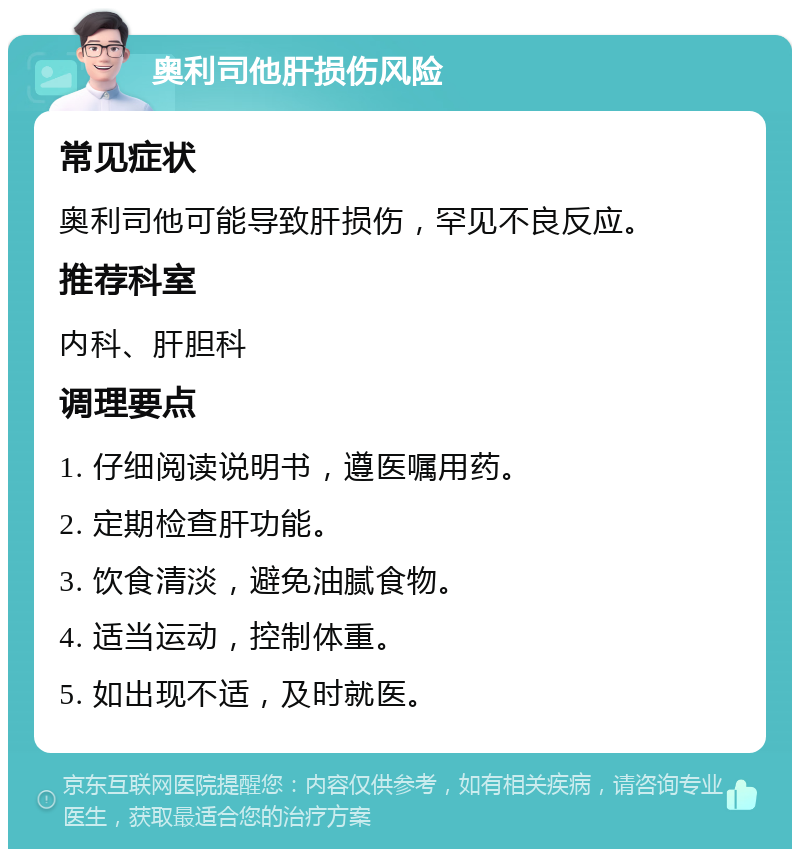 奥利司他肝损伤风险

常见症状

奥利司他可能导致肝损伤，罕见不良反应。

推荐科室

内科、肝胆科

调理要点

1. 仔细阅读说明书，遵医嘱用药。

2. 定期检查肝功能。

3. 饮食清淡，避免油腻食物。

4. 适当运动，控制体重。

5. 如出现不适，及时就医。

京东互联网医院提醒您：内容仅供参考，如有相关疾病，请咨询专业医生，获取最适合您的治疗方案